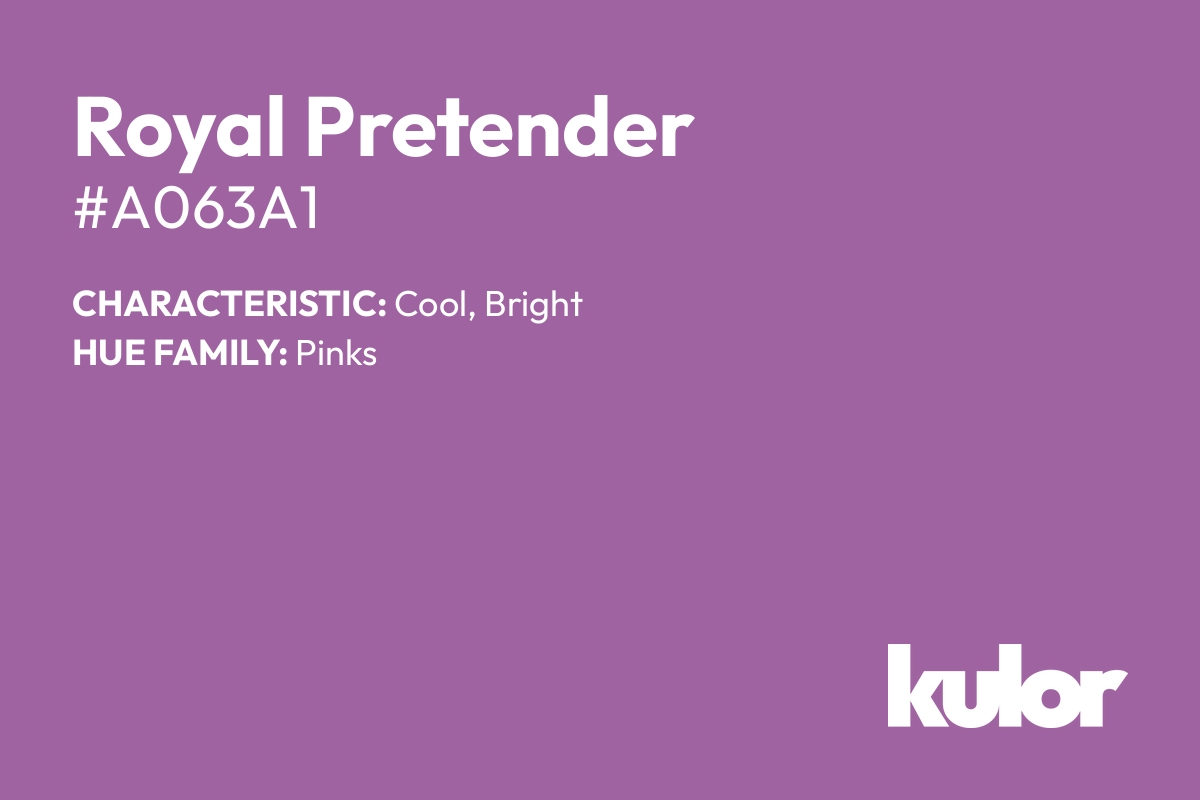 Royal Pretender
#A063A1

CHARACTERISTIC: Cool, Bright
HUE FAMILY: Pinks

kulor